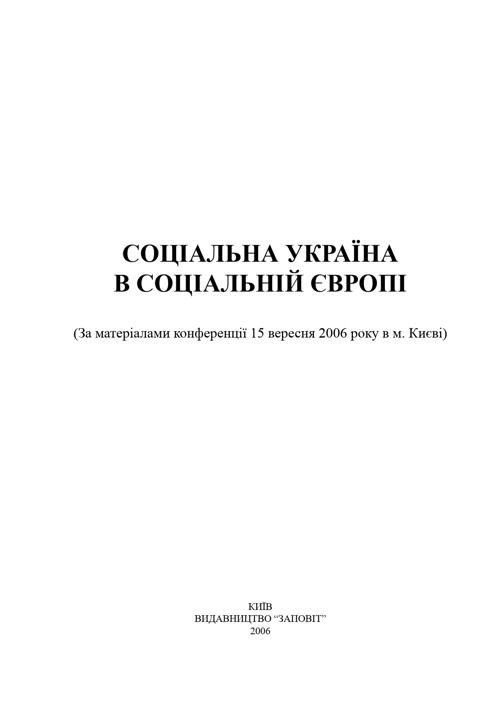 СОЦІАЛЬНА УКРАЇНА
В СОЦІАЛЬНІЙ ЄВРОПІ

(За матеріалами конференції 15 вересня 2006 року в м. Києві)

КИЇВ
ВИДАВНИЦТВО “ЗАПОВІТ”
2006